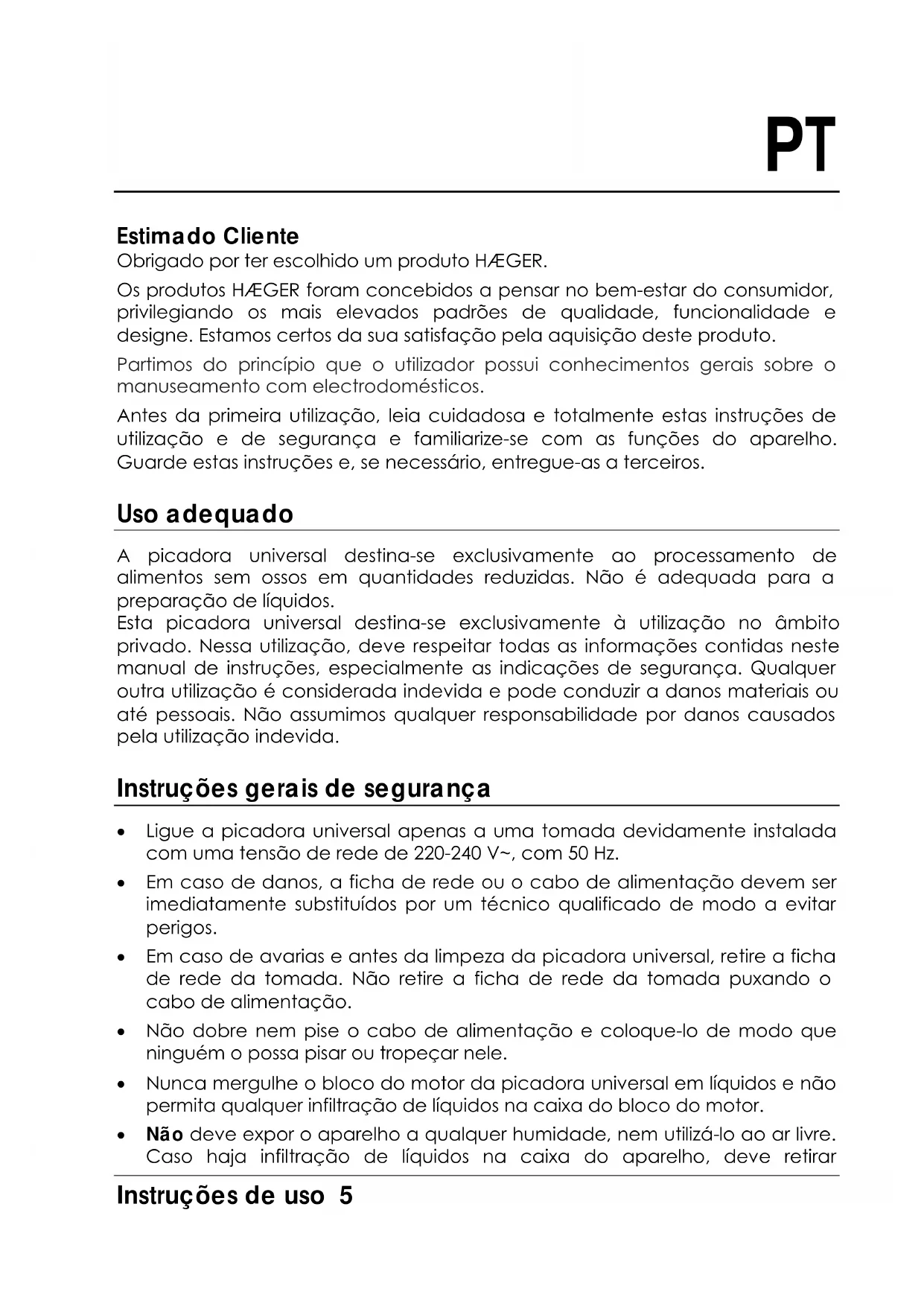 PT

Estimado Cliente
Obrigado por ter escolhido um produto HÆGER.

Os produtos HÆGER foram concebidos a pensar no bem-estar do consumidor, privilegiando os mais elevados padrões de qualidade, funcionalidade e designe. Estamos certos da sua satisfação pela aquisição deste produto.

Partimos do princípio que o utilizador possui conhecimentos gerais sobre o manuseamento com electrodomésticos.

Antes da primeira utilização, leia cuidadosa e totalmente estas instruções de utilização e de segurança e familiarize-se com as funções do aparelho. Guarde estas instruções e, se necessário, entregue-as a terceiros.

Uso adequado

A picadora universal destina-se exclusivamente ao processamento de alimentos sem ossos em quantidades reduzidas. Não é adequada para a preparação de líquidos.
Esta picadora universal destina-se exclusivamente à utilização no âmbito privado. Nessa utilização, deve respeitar todas as informações contidas neste manual de instruções, especialmente as indicações de segurança. Qualquer outra utilização é considerada indevida e pode conduzir a danos materiais ou até pessoais. Não assumimos qualquer responsabilidade por danos causados pela utilização indevida.

Instruções gerais de segurança

• Ligue a picadora universal apenas a uma tomada devidamente instalada com uma tensão de rede de 220-240 V~, com 50 Hz.
• Em caso de danos, a ficha de rede ou o cabo de alimentação devem ser imediatamente substituídos por um técnico qualificado de modo a evitar perigos.
• Em caso de avarias e antes da limpeza da picadora universal, retire a ficha de rede da tomada. Não retire a ficha de rede da tomada puxando o cabo de alimentação.
• Não dobre nem pise o cabo de alimentação e coloque-lo de modo que ninguém o possa pisar ou tropeçar nele.
• Nunca mergulhe o bloco do motor da picadora universal em líquidos e não permita qualquer infiltração de líquidos na caixa do bloco do motor.
• Não deve expor o aparelho a qualquer humidade, nem utilizá-lo ao ar livre. Caso haja infiltração de líquidos na caixa do aparelho, deve retirar

Instruções de uso 5